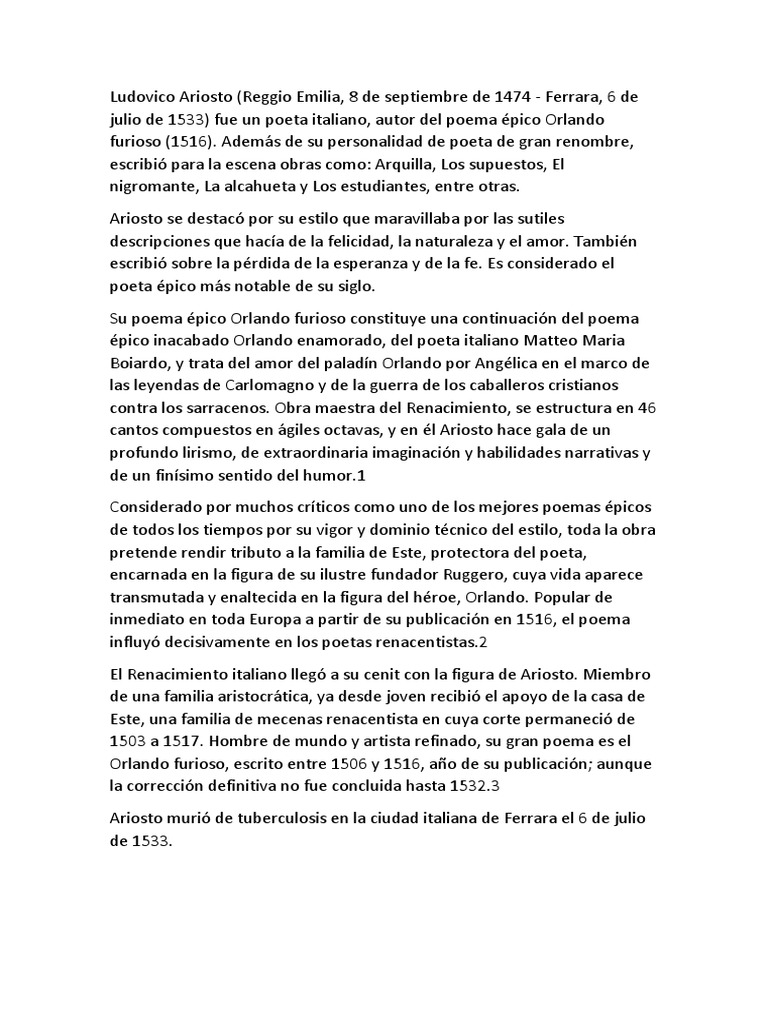 Ludovico Ariosto (Reggio Emilia, 8 de septiembre de 1474 - Ferrara, 6 de julio de 1533) fue un poeta italiano, autor del poema épico Orlando furioso (1516). Además de su personalidad de poeta de gran renombre, escribió para la escena obras como: Arquilla, Los supuestos, El nigromante, La alcahueta y Los estudiantes, entre otras.

Ariosto se destacó por su estilo que maravillaba por las sutiles descripciones que hacía de la felicidad, la naturaleza y el amor. También escribió sobre la pérdida de la esperanza y de la fe. Es considerado el poeta épico más notable de su siglo.

Su poema épico Orlando furioso constituye una continuación del poema épico inacabado Orlando enamorado, del poeta italiano Matteo Maria Boiardo, y trata del amor del paladín Orlando por Angélica en el marco de las leyendas de Carlomagno y de la guerra de los caballeros cristianos contra los sarracenos. Obra maestra del Renacimiento, se estructura en 46 cantos compuestos en ágiles octavas, y en él Ariosto hace gala de un profundo lirismo, de extraordinaria imaginación y habilidades narrativas y de un finísimo sentido del humor.1

Considerado por muchos críticos como uno de los mejores poemas épicos de todos los tiempos por su vigor y dominio técnico del estilo, toda la obra pretende rendir tributo a la familia de Este, protectora del poeta, encarnada en la figura de su ilustre fundador Ruggero, cuya vida aparece transmutada y enaltecida en la figura del héroe, Orlando. Popular de inmediato en toda Europa a partir de su publicación en 1516, el poema influyó decisivamente en los poetas renacentistas.2

El Renacimiento italiano llegó a su cenit con la figura de Ariosto. Miembro de una familia aristocrática, ya desde joven recibió el apoyo de la casa de Este, una familia de mecenas renacentista en cuya corte permaneció de 1503 a 1517. Hombre de mundo y artista refinado, su gran poema es el Orlando furioso, escrito entre 1506 y 1516, año de su publicación; aunque la corrección definitiva no fue concluida hasta 1532.3

Ariosto murió de tuberculosis en la ciudad italiana de Ferrara el 6 de julio de 1533.